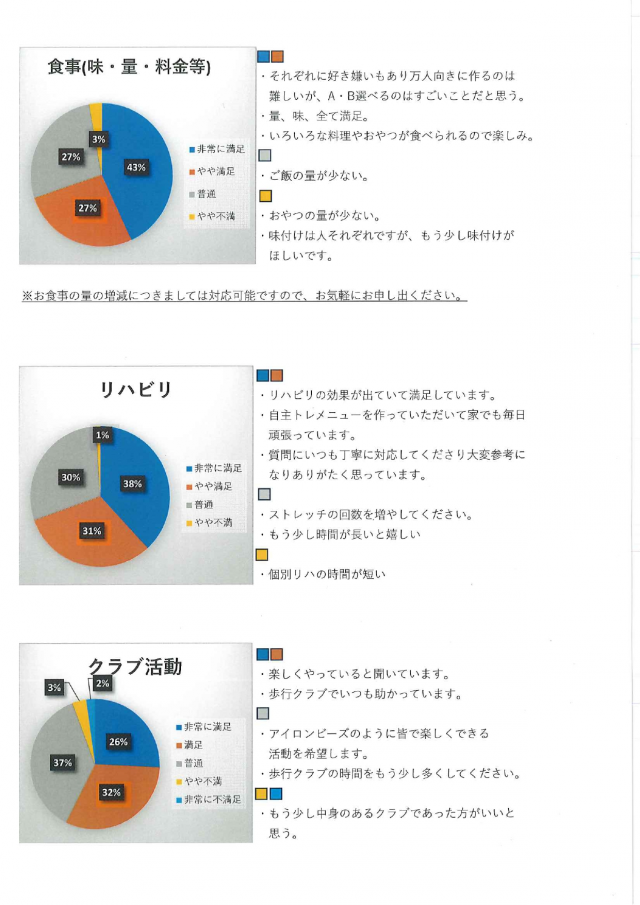 食事(味・量・料金等)

3%
27%
43%
27%

非常に満足
やや満足
普通
やや不満

・それぞれに好き嫌いもあり万人向きに作るのは難しいが、A・B選べるのはすごいことだと思う。
・量、味、全て満足。
・いろいろな料理やおやつが食べられるので楽しみ。

・ご飯の量が少ない。

・おやつの量が少ない。
・味付けは人それぞれですが、もう少し味付けがほしいです。

※お食事の量の増減につきましては対応可能ですので、お気軽にお申し出ください。

リハビリ

1%
30%
38%
31%

非常に満足
やや満足
普通
やや不満

・リハビリの効果が出ていて満足しています。
・自主トレメニューを作っていただいて家でも毎日頑張っています。
・質問にいつも丁寧に対応してくださり大変参考になりありがたく思っています。

・ストレッチの回数を増やしてください。
・もう少し時間が長いと嬉しい

・個別リハの時間が短い

クラブ活動

3%
2%
26%
37%
32%

非常に満足
満足
普通
やや不満
非常に不満足

・楽しくやっていると聞いています。
・歩行クラブでいつも助かっています。

・アイロンビーズのように皆で楽しくできる活動を希望します。
・歩行クラブの時間をもう少し多くしてください。

・もう少し中身のあるクラブであった方がいいと思う。